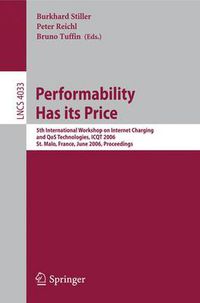 Burkhard Stiller
Peter Reichl
Bruno Tuffin (Eds.)

LNCS 4033

Performability Has its Price

5th International Workshop on Internet Charging and QoS Technologies, ICQT 2006
St. Malo, France, June 2006, Proceedings

Springer